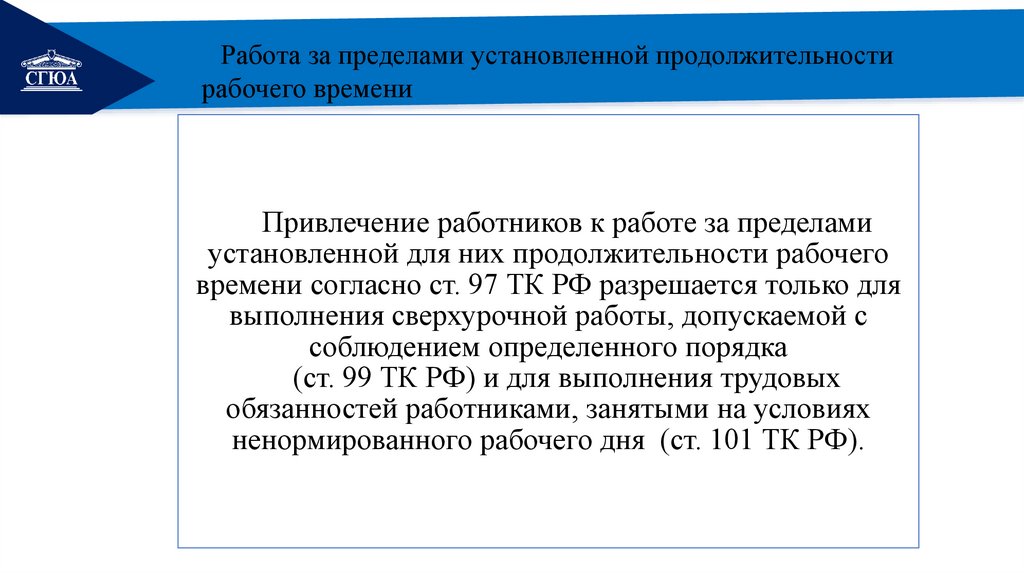 СГЮА

Работа за пределами установленной продолжительности рабочего времени

Привлечение работников к работе за пределами установленной для них продолжительности рабочего времени согласно ст. 97 ТК РФ разрешается только для выполнения сверхурочной работы, допускаемой с соблюдением определенного порядка (ст. 99 ТК РФ) и для выполнения трудовых обязанностей работниками, занятыми на условиях ненормированного рабочего дня (ст. 101 ТК РФ).